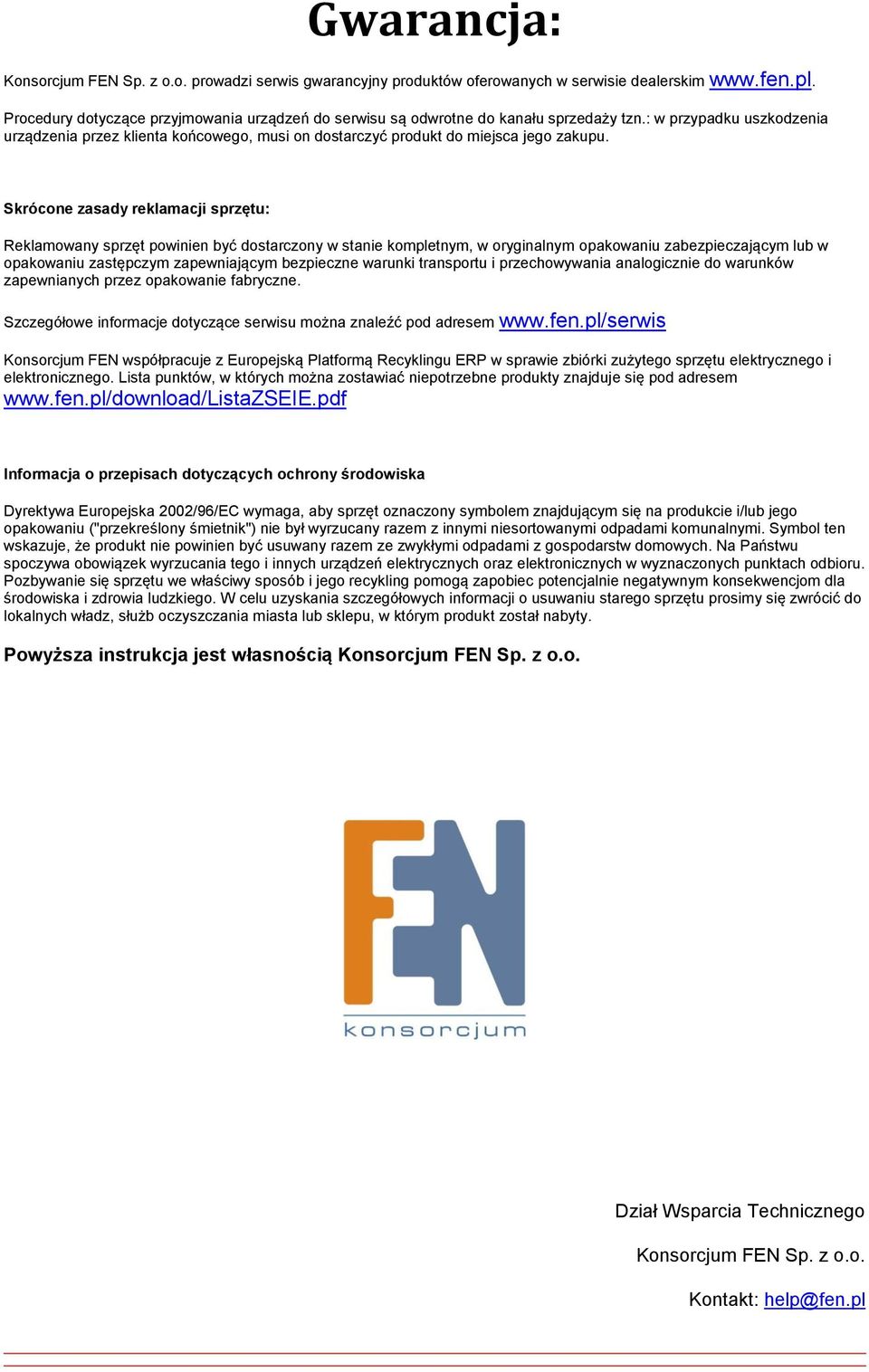 Gwarancja:

Konsorcjum FEN Sp. z o.o. prowadzi serwis gwarancyjny produktów oferowanych w serwisie dealerskim www.fen.pl.

Procedury dotyczące przyjmowania urządzeń do serwisu są odwrotne do kanału sprzedaży tzn.: w przypadku uszkodzenia urządzenia przez klienta końcowego, musi on dostarczyć produkt do miejsca jego zakupu.

Skrócone zasady reklamacji sprzętu:

Reklamowany sprzęt powinien być dostarczony w stanie kompletnym, w oryginalnym opakowaniu zabezpieczającym lub w opakowaniu zastępczym zapewniającym bezpieczne warunki transportu i przechowywania analogicznie do warunków zapewnianych przez opakowanie fabryczne.

Szczegółowe informacje dotyczące serwisu można znaleźć pod adresem www.fen.pl/serwis

Konsorcjum FEN współpracuje z Europejską Platformą Recyklingu ERP w sprawie zbiórki zużytego sprzętu elektrycznego i elektronicznego. Lista punktów, w których można zostawiać niepotrzebne produkty znajduje się pod adresem www.fen.pl/download/ListaZSEIE.pdf

Informacja o przepisach dotyczących ochrony środowiska

Dyrektywa Europejska 2002/96/EC wymaga, aby sprzęt oznaczony symbolem znajdującym się na produkcie i/lub jego opakowaniu ("przekreślony śmietnik") nie był wyrzucany razem z innymi niesortowanymi odpadami komunalnymi. Symbol ten wskazuje, że produkt nie powinien być usuwany razem ze zwykłymi odpadami z gospodarstw domowych. Na Państwu spoczywa obowiązek wyrzucania tego i innych urządzeń elektrycznych oraz elektronicznych w wyznaczonych punktach odbioru. Pozbywanie się sprzętu we właściwy sposób i jego recykling pomogą zapobiec potencjalnie negatywnym konsekwencjom dla środowiska i zdrowia ludzkiego. W celu uzyskania szczegółowych informacji o usuwaniu starego sprzętu prosimy się zwrócić do lokalnych władz, służb oczyszczania miasta lub sklepu, w którym produkt został nabyty.

Powyższa instrukcja jest własnością Konsorcjum FEN Sp. z o.o.

FEN
konsorcjum

Dział Wsparcia Technicznego

Konsorcjum FEN Sp. z o.o.

Kontakt: help@fen.pl